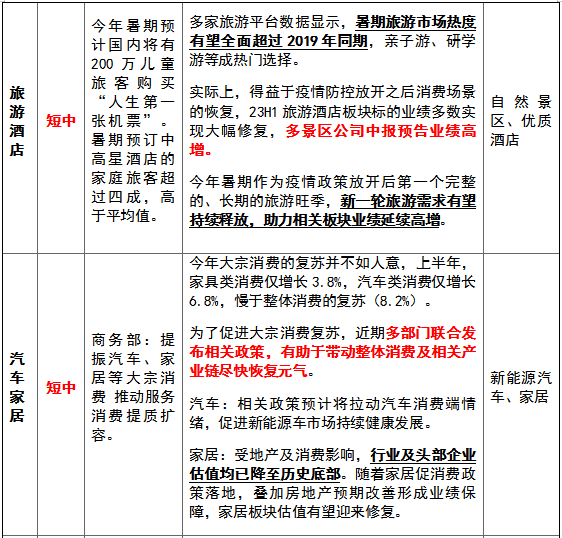 | | | | | |
|---|---|---|---|---|
| 旅游酒店 | 短中 | 今年暑期预计国内将有200万儿童旅客购买“人生第一张机票”。暑期预订中高星酒店的家庭旅客超过四成，高于平均值。 | 多家旅游平台数据显示，暑期旅游市场热度有望全面超过2019年同期，亲子游、研学游等成热门选择。<br><br>实际上，得益于疫情防控放开之后消费场景的恢复，23H1旅游酒店板块标的业绩多数实现大幅修复，多景区公司中报预告业绩高增。<br><br>今年暑期作为疫情政策放开后第一个完整的、长期的旅游旺季，新一轮旅游需求有望持续释放，助力相关板块业绩延续高增。 | 自然景区、优质酒店 |
| 汽车家居 | 短中 | 商务部：提振汽车、家居等大宗消费 推动服务消费提质扩容。 | 今年大宗消费的复苏并不如人意，上半年，家具类消费仅增长3.8%，汽车类消费仅增长6.8%，慢于整体消费的复苏（8.2%）。<br><br>为了促进大宗消费复苏，近期多部门联合发布相关政策，有助于带动整体消费及相关产业链尽快恢复元气。<br><br>汽车：相关政策预计将拉动汽车消费端情绪，促进新能源车市场持续健康发展。<br><br>家居：受地产及消费影响，行业及头部企业估值均已降至历史底部。随着家居促消费政策落地，叠加房地产预期改善形成业绩保障，家居板块估值有望迎来修复。 | 新能源汽车、家居 |